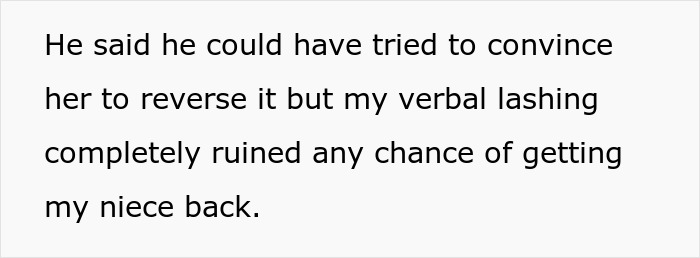 He said he could have tried to convince her to reverse it but my verbal lashing completely ruined any chance of getting my niece back.